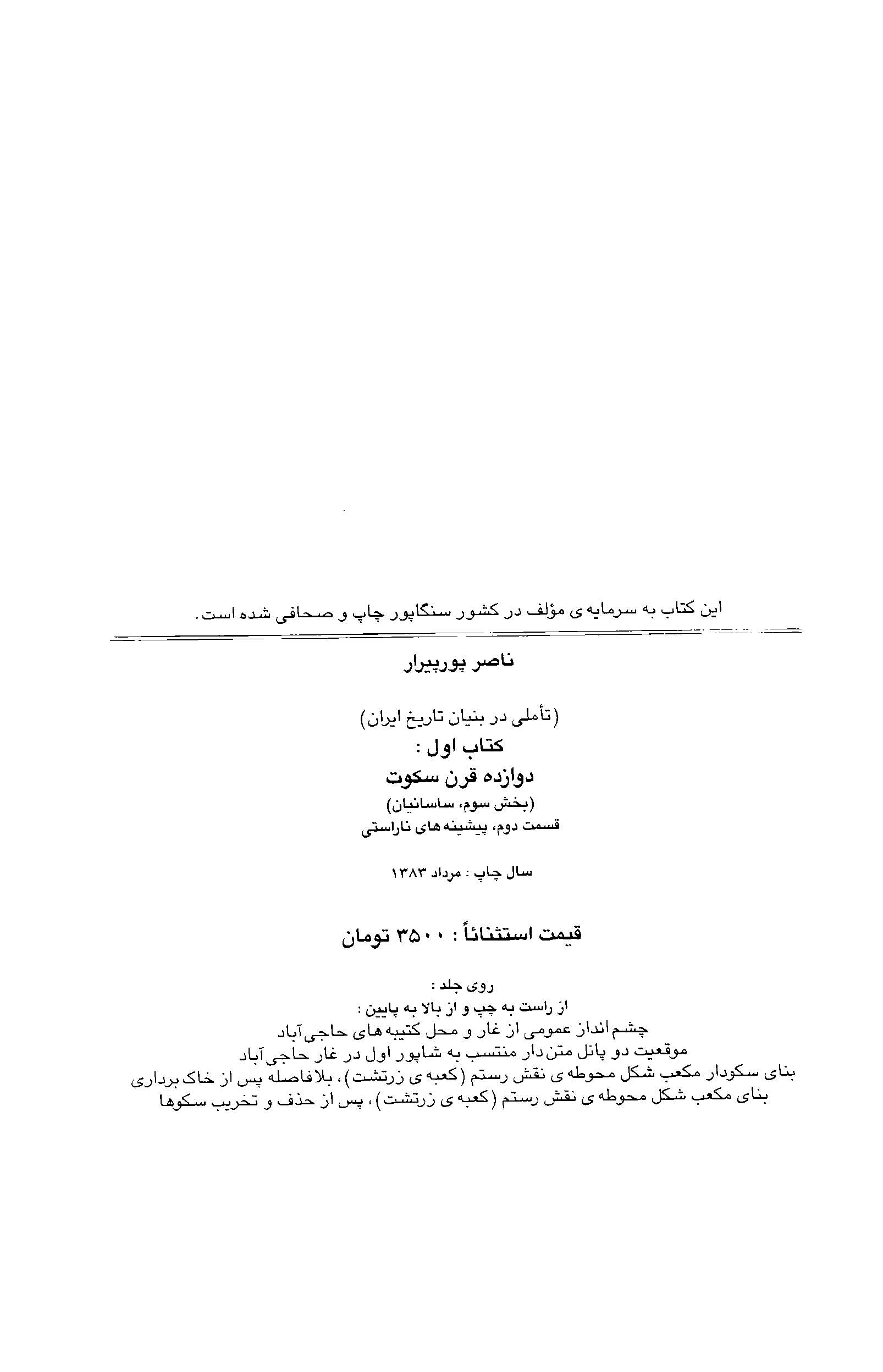 این کتاب به سرمایه ی مؤلف در کشور سنگاپور چاپ و صحافی شده است.

ناصر پورپیرار

(تأملی در بنیان تاریخ ایران)
کتاب اول :
دوازده قرن سکوت
(بخش سوم، ساسانیان)
قسمت دوم، پیشینه های ناراستی

سال چاپ : مرداد ۱۳۸۳

قیمت استثنائاً : ۳۵۰۰ تومان

روی جلد :
از راست به چپ و از بالا به پایین :
چشم انداز عمومی از غار و محل کتیبه های حاجی آباد
موقعیت دو پانل متن دار منتسب به شاپور اول در غار حاجی آباد
بنای سکودار مکعب شکل محوطه ی نقش رستم (کعبه ی زرتشت)، بلافاصله پس از خاک برداری
بنای مکعب شکل محوطه ی نقش رستم (کعبه ی زرتشت)، پس از حذف و تخریب سکوها